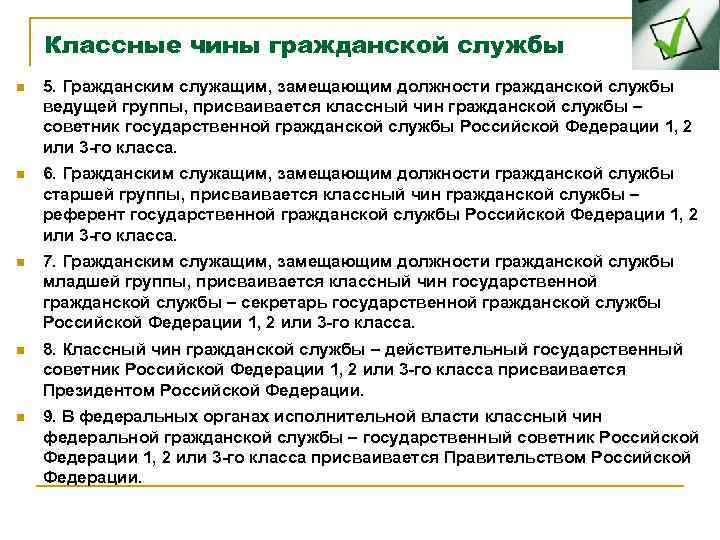 Классные чины гражданской службы

5. Гражданским служащим, замещающим должности гражданской службы ведущей группы, присваивается классный чин гражданской службы – советник государственной гражданской службы Российской Федерации 1, 2 или 3-го класса.

6. Гражданским служащим, замещающим должности гражданской службы старшей группы, присваивается классный чин гражданской службы – референт государственной гражданской службы Российской Федерации 1, 2 или 3-го класса.

7. Гражданским служащим, замещающим должности гражданской службы младшей группы, присваивается классный чин государственной гражданской службы – секретарь государственной гражданской службы Российской Федерации 1, 2 или 3-го класса.

8. Классный чин гражданской службы – действительный государственный советник Российской Федерации 1, 2 или 3-го класса присваивается Президентом Российской Федерации.

9. В федеральных органах исполнительной власти классный чин федеральной гражданской службы – государственный советник Российской Федерации 1, 2 или 3-го класса присваивается Правительством Российской Федерации.